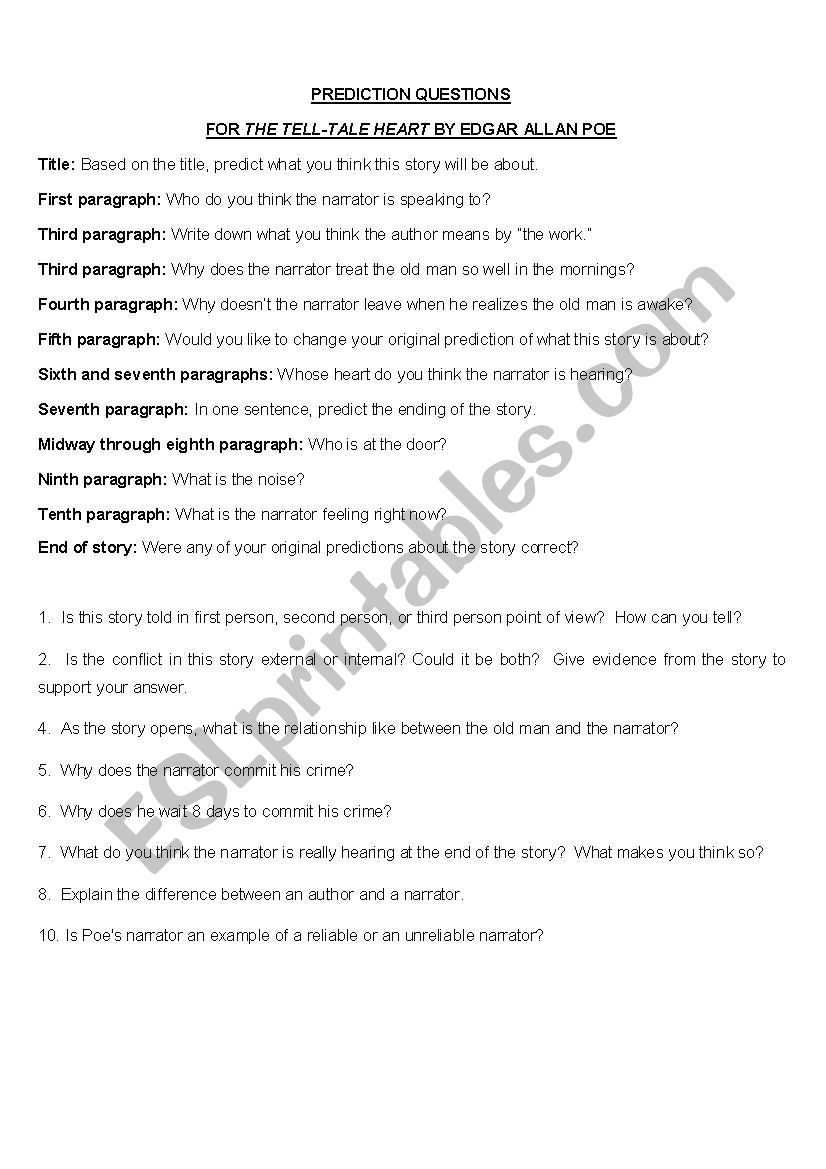 PREDICTION QUESTIONS

FOR THE TELL-TALE HEART BY EDGAR ALLAN POE

Title: Based on the title, predict what you think this story will be about.

First paragraph: Who do you think the narrator is speaking to?

Third paragraph: Write down what you think the author means by "the work."

Third paragraph: Why does the narrator treat the old man so well in the mornings?

Fourth paragraph: Why doesn't the narrator leave when he realizes the old man is awake?

Fifth paragraph: Would you like to change your original prediction of what this story is about?

Sixth and seventh paragraphs: Whose heart do you think the narrator is hearing?

Seventh paragraph: In one sentence, predict the ending of the story.

Midway through eighth paragraph: Who is at the door?

Ninth paragraph: What is the noise?

Tenth paragraph: What is the narrator feeling right now?

End of story: Were any of your original predictions about the story correct?

1. Is this story told in first person, second person, or third person point of view? How can you tell?

2. Is the conflict in this story external or internal? Could it be both? Give evidence from the story to support your answer.

4. As the story opens, what is the relationship like between the old man and the narrator?

5. Why does the narrator commit his crime?

6. Why does he wait 8 days to commit his crime?

7. What do you think the narrator is really hearing at the end of the story? What makes you think so?

8. Explain the difference between an author and a narrator.

10. Is Poe's narrator an example of a reliable or an unreliable narrator?

ESLprintables.com